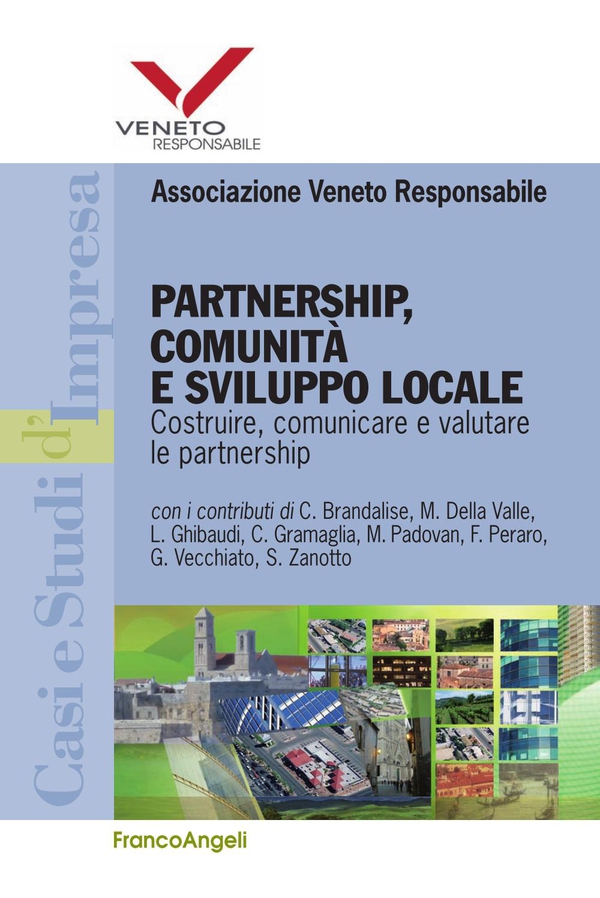 VENETO
RESPONSABILE

Casi e Studi d'Impresa

Associazione Veneto Responsabile

PARTNERSHIP, COMUNITÀ E SVILUPPO LOCALE

Costruire, comunicare e valutare le partnership

con i contributi di C. Brandalise, M. Della Valle, L. Ghibaudi, C. Gramaglia, M. Padovan, F. Peraro, G. Vecchiato, S. Zanotto

FrancoAngeli